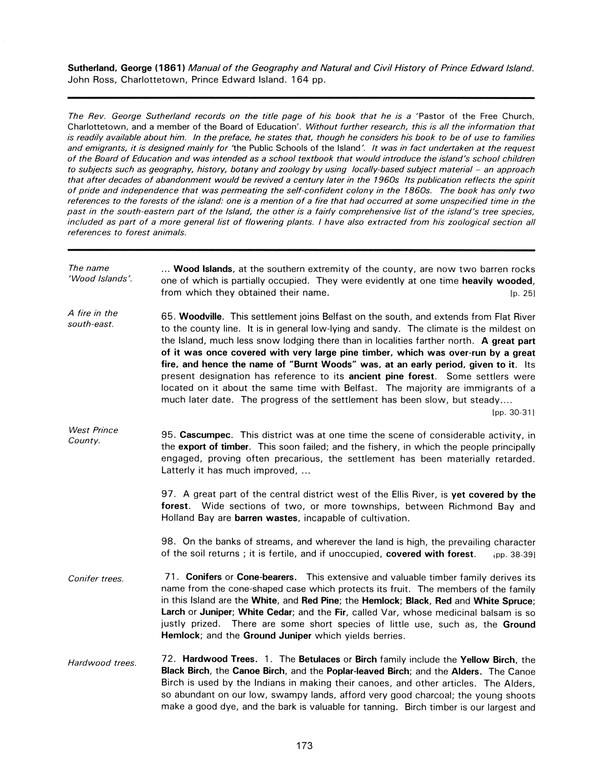 Sutherland, George (1861) Manual of the Geography and Natural and Civil History of Prince Edward Island. John Ross, Charlottetown, Prince Edward Island. 164 pp.

The Rev. George Sutherland records on the title page of his book that he is a 'Pastor of the Free Church, Charlottetown, and a member of the Board of Education'. Without further research, this is all the information that is readily available about him. In the preface, he states that, though he considers his book to be of use to families and emigrants, it is designed mainly for 'the Public Schools of the Island'. It was in fact undertaken at the request of the Board of Education and was intended as a school textbook that would introduce the island's school children to subjects such as geography, history, botany and zoology by using locally-based subject material – an approach that after decades of abandonment would be revived a century later in the 1960s Its publication reflects the spirit of pride and independence that was permeating the self-confident colony in the 1860s. The book has only two references to the forests of the island: one is a mention of a fire that had occurred at some unspecified time in the past in the south-eastern part of the Island, the other is a fairly comprehensive list of the island's tree species, included as part of a more general list of flowering plants. I have also extracted from his zoological section all references to forest animals.

The name 'Wood Islands'.

... Wood Islands, at the southern extremity of the county, are now two barren rocks one of which is partially occupied. They were evidently at one time heavily wooded, from which they obtained their name. [p. 25]

A fire in the south-east.

65. Woodville. This settlement joins Belfast on the south, and extends from Flat River to the county line. It is in general low-lying and sandy. The climate is the mildest on the Island, much less snow lodging there than in localities farther north. A great part of it was once covered with very large pine timber, which was over-run by a great fire, and hence the name of "Burnt Woods" was, at an early period, given to it. Its present designation has reference to its ancient pine forest. Some settlers were located on it about the same time with Belfast. The majority are immigrants of a much later date. The progress of the settlement has been slow, but steady.... [pp. 30-31]

West Prince County.

95. Cascumpec. This district was at one time the scene of considerable activity, in the export of timber. This soon failed; and the fishery, in which the people principally engaged, proving often precarious, the settlement has been materially retarded. Latterly it has much improved, ...

97. A great part of the central district west of the Ellis River, is yet covered by the forest. Wide sections of two, or more townships, between Richmond Bay and Holland Bay are barren wastes, incapable of cultivation.

98. On the banks of streams, and wherever the land is high, the prevailing character of the soil returns ; it is fertile, and if unoccupied, covered with forest. [pp. 38-39]

Conifer trees.

71. Conifers or Cone-bearers. This extensive and valuable timber family derives its name from the cone-shaped case which protects its fruit. The members of the family in this Island are the White, and Red Pine; the Hemlock; Black, Red and White Spruce; Larch or Juniper; White Cedar; and the Fir, called Var, whose medicinal balsam is so justly prized. There are some short species of little use, such as, the Ground Hemlock; and the Ground Juniper which yields berries.

Hardwood trees.

72. Hardwood Trees. 1. The Betulaces or Birch family include the Yellow Birch, the Black Birch, the Canoe Birch, and the Poplar-leaved Birch; and the Alders. The Canoe Birch is used by the Indians in making their canoes, and other articles. The Alders, so abundant on our low, swampy lands, afford very good charcoal; the young shoots make a good dye, and the bark is valuable for tanning. Birch timber is our largest and

173